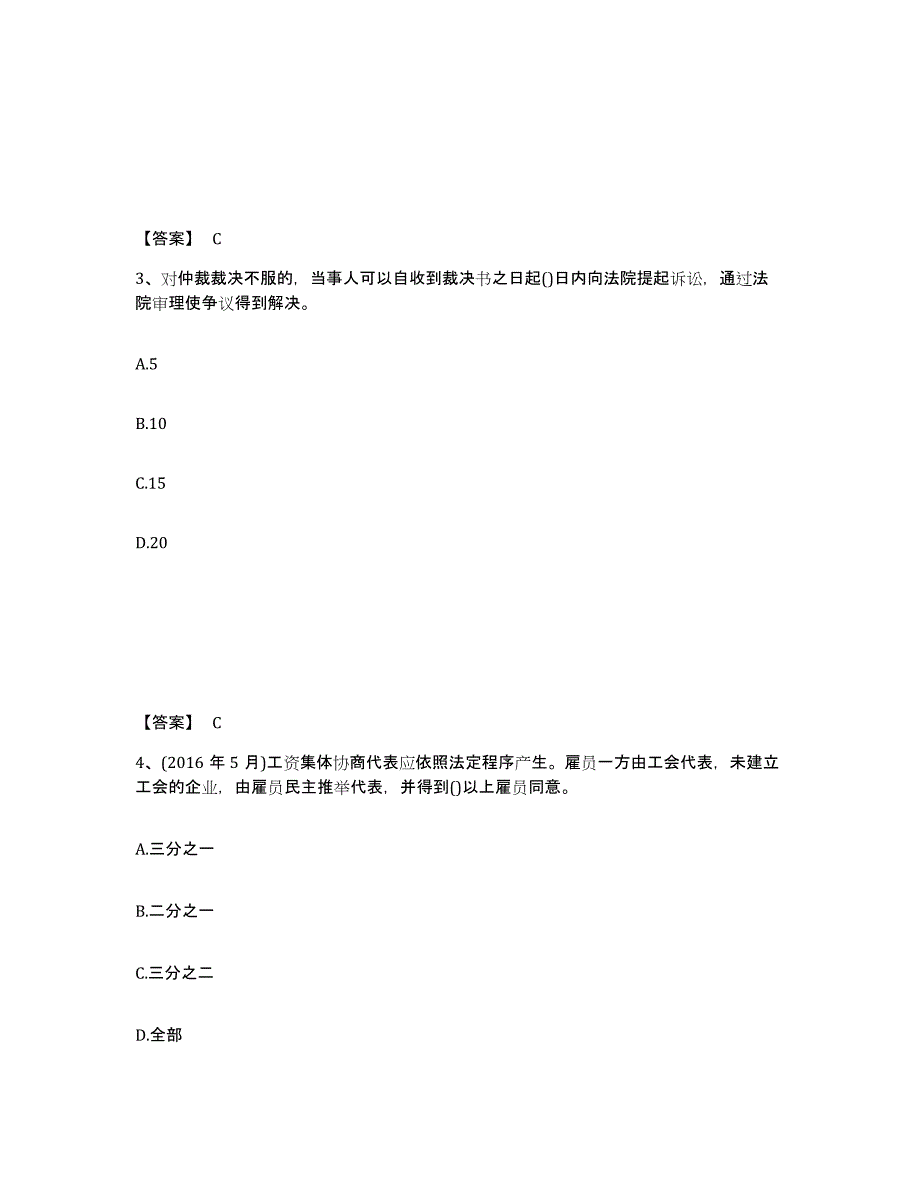 【答案】 C

3、对仲裁裁决不服的，当事人可以自收到裁决书之日起()日内向法院提起诉讼，通过法院审理使争议得到解决。

A.5

B.10

C.15

D.20

【答案】 C

4、(2016 年 5 月)工资集体协商代表应依照法定程序产生。雇员一方由工会代表，未建立工会的企业，由雇员民主推举代表，并得到()以上雇员同意。

A.三分之一

B.二分之一

C.三分之二

D.全部